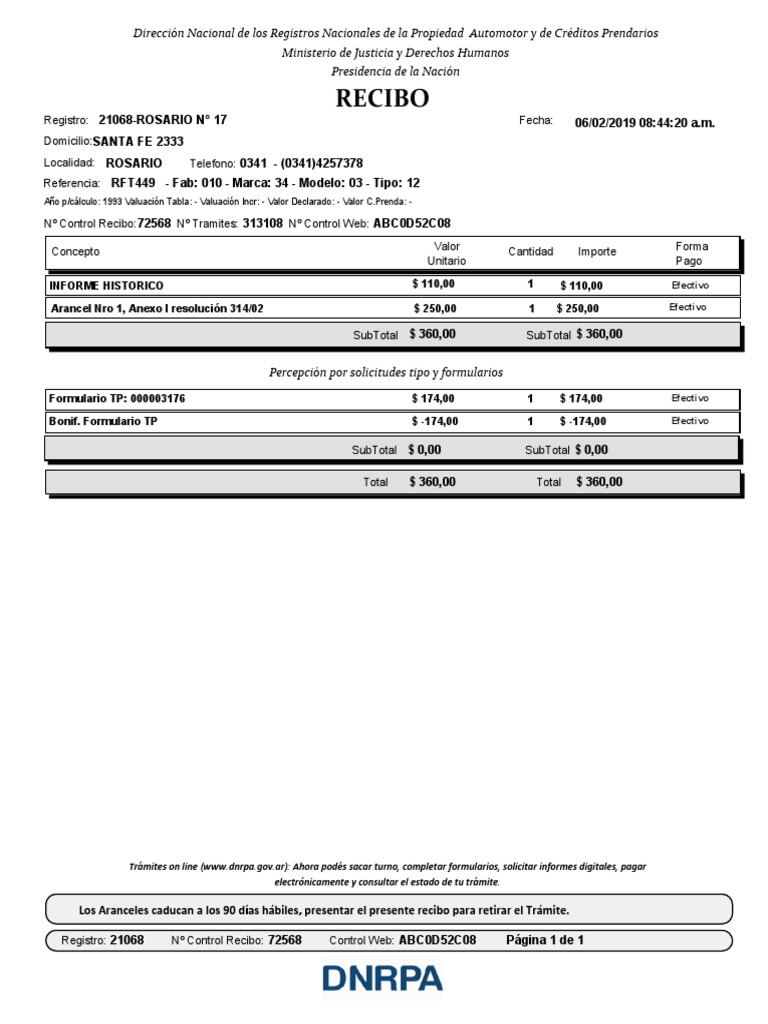 Dirección Nacional de los Registros Nacionales de la Propiedad Automotor y de Créditos Prendarios
Ministerio de Justicia y Derechos Humanos
Presidencia de la Nación

RECIBO

Registro: 21068-ROSARIO N° 17

Fecha: 06/02/2019 08:44:20 a.m.

Domicilio: SANTA FE 2333

Localidad: ROSARIO Telefono: 0341 - (0341)4257378

Referencia: RFT449 - Fab: 010 - Marca: 34 - Modelo: 03 - Tipo: 12

Año p/cálculo: 1993 Valuación Tabla: - Valuación Incr: - Valor Declarado: - Valor C.Prenda: -

N° Control Recibo: 72568 N° Tramites: 313108 N° Control Web: ABC0D52C08

| Concepto | Valor Unitario | Cantidad | Importe | Forma Pago |
|---|---|---|---|---|
| INFORME HISTORICO | $ 110,00 | 1 | $ 110,00 | Efectivo |
| Arancel Nro 1, Anexo I resolución 314/02 | $ 250,00 | 1 | $ 250,00 | Efectivo |
| SubTotal | $ 360,00 | SubTotal | $ 360,00 | |

Percepción por solicitudes tipo y formularios

| | | | | |
|---|---|---|---|---|
| Formulario TP: 000003176 | $ 174,00 | 1 | $ 174,00 | Efectivo |
| Bonif. Formulario TP | $ -174,00 | 1 | $ -174,00 | Efectivo |
| SubTotal | $ 0,00 | SubTotal | $ 0,00 | |
| Total | $ 360,00 | Total | $ 360,00 | |

Trámites on line (www.dnrpa.gov.ar): Ahora podés sacar turno, completar formularios, solicitar informes digitales, pagar electrónicamente y consultar el estado de tu trámite.

Los Aranceles caducan a los 90 días hábiles, presentar el presente recibo para retirar el Trámite.

Registro: 21068 N° Control Recibo: 72568 Control Web: ABC0D52C08 Página 1 de 1

DNRPA